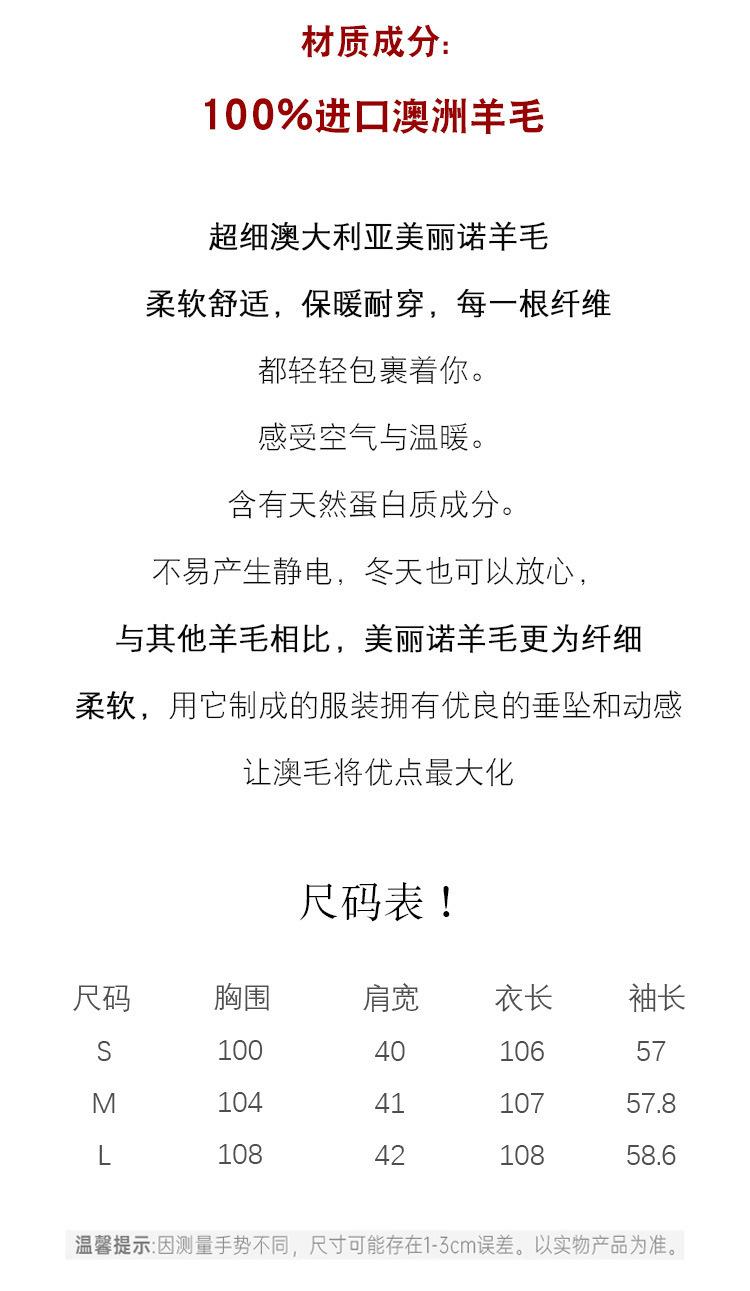 材质成分:

100%进口澳洲羊毛

超细澳大利亚美丽诺羊毛

柔软舒适，保暖耐穿，每一根纤维

都轻轻包裹着你。

感受空气与温暖。

含有天然蛋白质成分。

不易产生静电，冬天也可以放心，

与其他羊毛相比，美丽诺羊毛更为纤细

柔软，用它制成的服装拥有优良的垂坠和动感

让澳毛将优点最大化

尺码表！

| 尺码 | 胸围 | 肩宽 | 衣长 | 袖长 |
|---|---|---|---|---|
| S | 100 | 40 | 106 | 57 |
| M | 104 | 41 | 107 | 57.8 |
| L | 108 | 42 | 108 | 58.6 |

温馨提示:因测量手势不同，尺寸可能存在1-3cm误差。以实物产品为准。